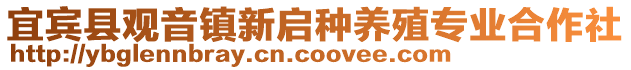 宜宾县观音镇新启种养殖专业合作社
http://ybglennbray.cn.coovee.com